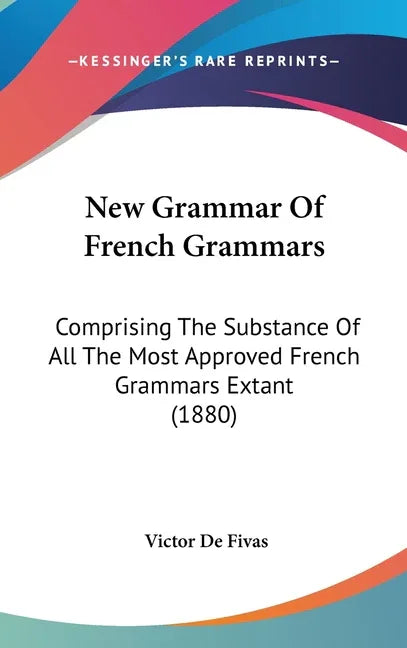 —KESSINGER'S RARE REPRINTS—

New Grammar Of French Grammars

Comprising The Substance Of All The Most Approved French Grammars Extant (1880)

Victor De Fivas